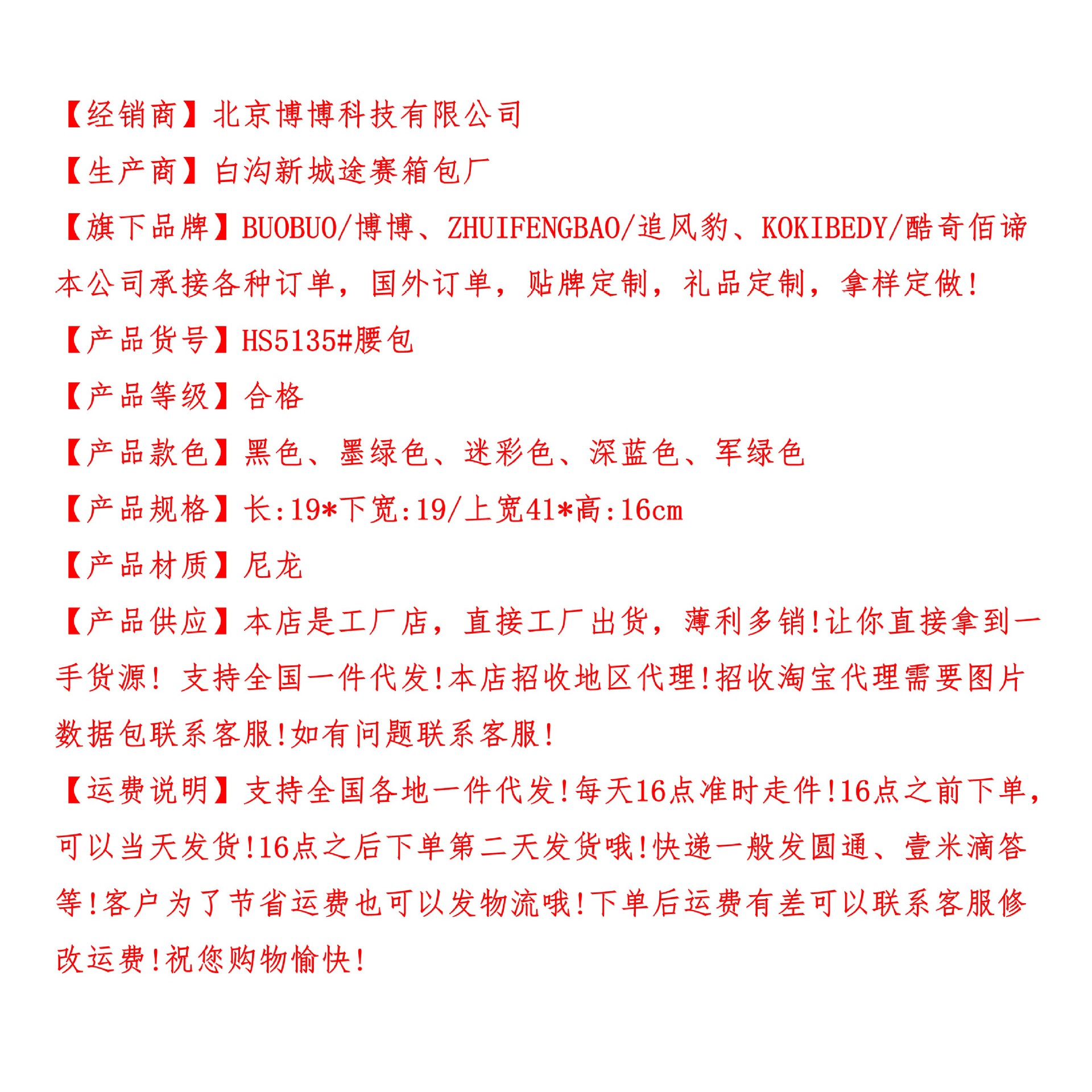 【经销商】北京博博科技有限公司

【生产商】白沟新城途赛箱包厂

【旗下品牌】BUOBUO/博博、ZHUIFENGBAO/追风豹、KOKIBEDY/酷奇佰谛

本公司承接各种订单，国外订单，贴牌定制，礼品定制，拿样定做!

【产品货号】HS5135#腰包

【产品等级】合格

【产品款色】黑色、墨绿色、迷彩色、深蓝色、军绿色

【产品规格】长:19*下宽:19/上宽41*高:16cm

【产品材质】尼龙

【产品供应】本店是工厂店，直接工厂出货，薄利多销!让你直接拿到一手货源! 支持全国一件代发!本店招收地区代理!招收淘宝代理需要图片数据包联系客服!如有问题联系客服!

【运费说明】支持全国各地一件代发!每天16点准时走件!16点之前下单，可以当天发货!16点之后下单第二天发货哦!快递一般发圆通、壹米滴答等!客户为了节省运费也可以发物流哦!下单后运费有差可以联系客服修改运费!祝您购物愉快!